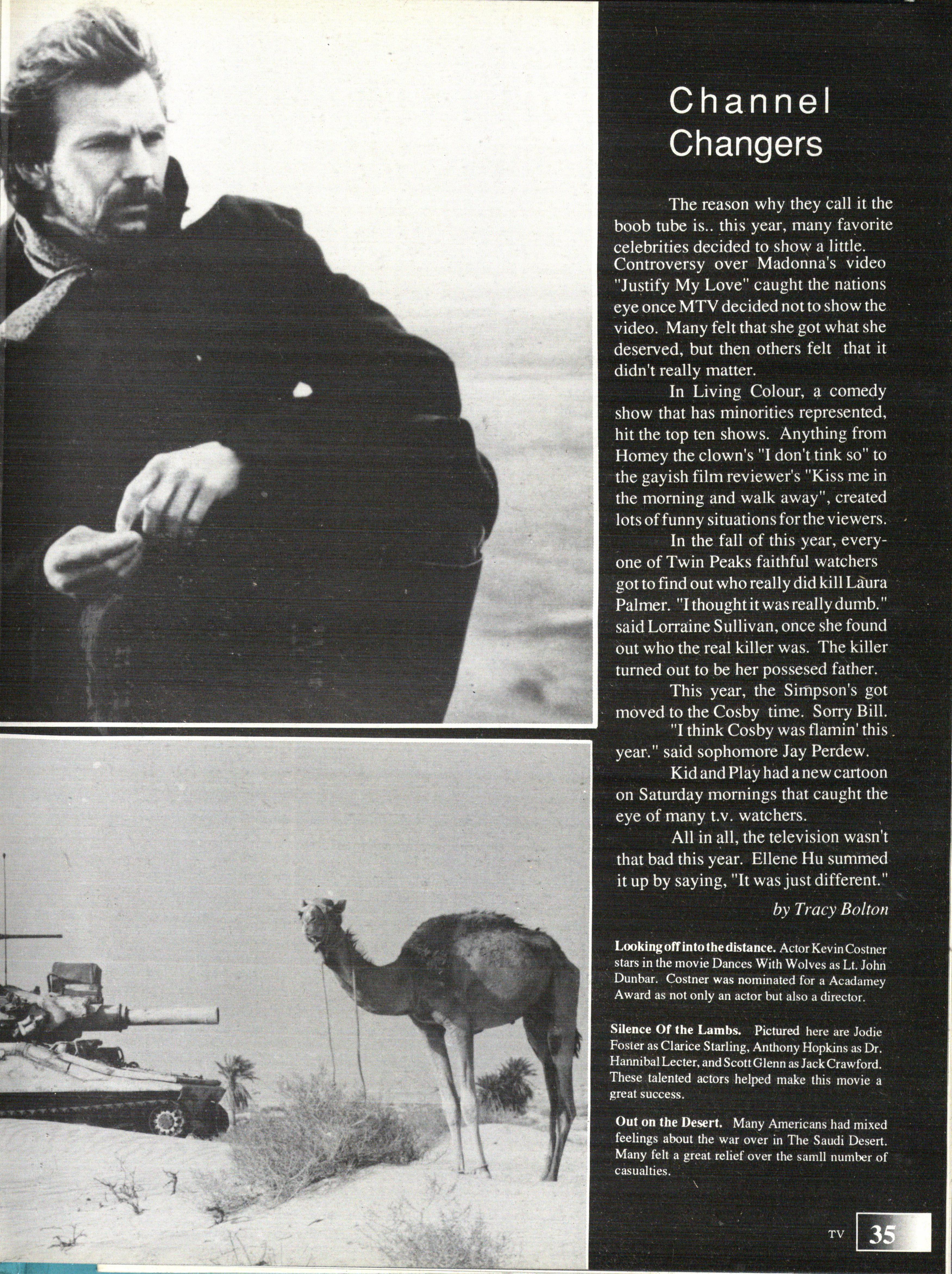 Channel Changers

The reason why they call it the boob tube is.. this year, many favorite celebrities decided to show a little. Controversy over Madonna's video "Justify My Love" caught the nations eye once MTV decided not to show the video. Many felt that she got what she deserved, but then others felt that it didn't really matter.

In Living Colour, a comedy show that has minorities represented, hit the top ten shows. Anything from Homey the clown's "I don't tink so" to the gayish film reviewer's "Kiss me in the morning and walk away", created lots of funny situations for the viewers.

In the fall of this year, everyone of Twin Peaks faithful watchers got to find out who really did kill Laura Palmer. "I thought it was really dumb." said Lorraine Sullivan, once she found out who the real killer was. The killer turned out to be her possesed father.

This year, the Simpson's got moved to the Cosby time. Sorry Bill.

"I think Cosby was flamin' this year." said sophomore Jay Perdew.

Kid and Play had a new cartoon on Saturday mornings that caught the eye of many t.v. watchers.

All in all, the television wasn't that bad this year. Ellene Hu summed it up by saying, "It was just different."

by Tracy Bolton

Looking off into the distance. Actor Kevin Costner stars in the movie Dances With Wolves as Lt. John Dunbar. Costner was nominated for a Acadamey Award as not only an actor but also a director.

Silence Of the Lambs. Pictured here are Jodie Foster as Clarice Starling, Anthony Hopkins as Dr. Hannibal Lecter, and Scott Glenn as Jack Crawford. These talented actors helped make this movie a great success.

Out on the Desert. Many Americans had mixed feelings about the war over in The Saudi Desert. Many felt a great relief over the samll number of casualties.

TV 35